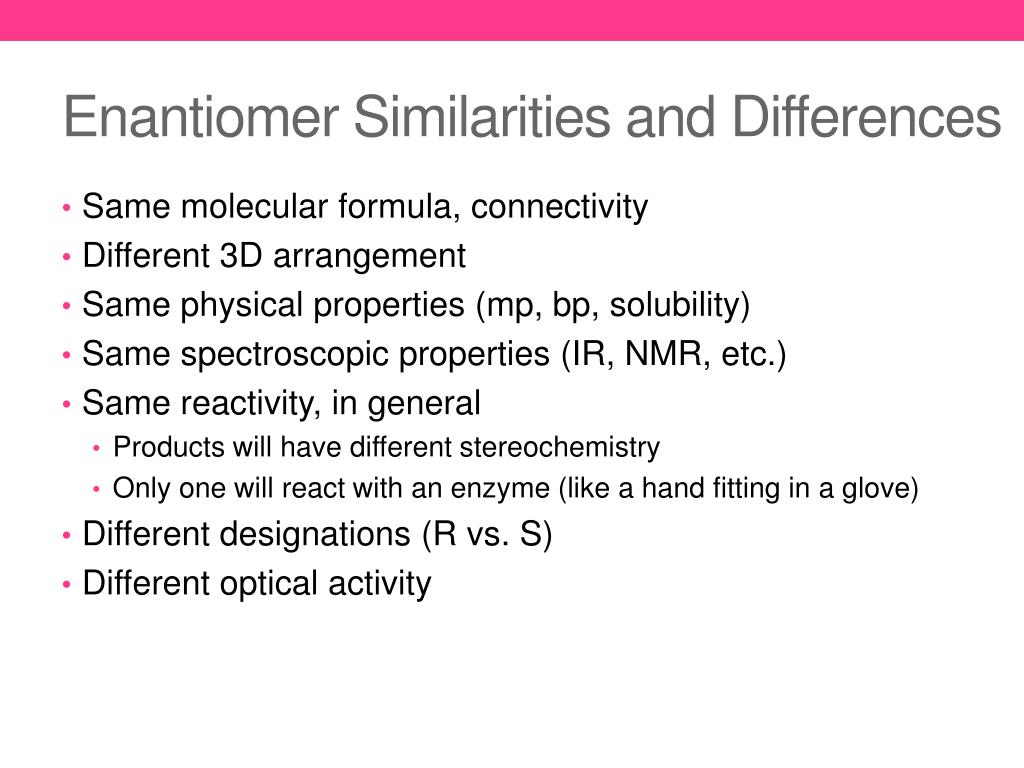 Enantiomer Similarities and Differences

• Same molecular formula, connectivity
• Different 3D arrangement
• Same physical properties (mp, bp, solubility)
• Same spectroscopic properties (IR, NMR, etc.)
• Same reactivity, in general
  • Products will have different stereochemistry
  • Only one will react with an enzyme (like a hand fitting in a glove)
• Different designations (R vs. S)
• Different optical activity